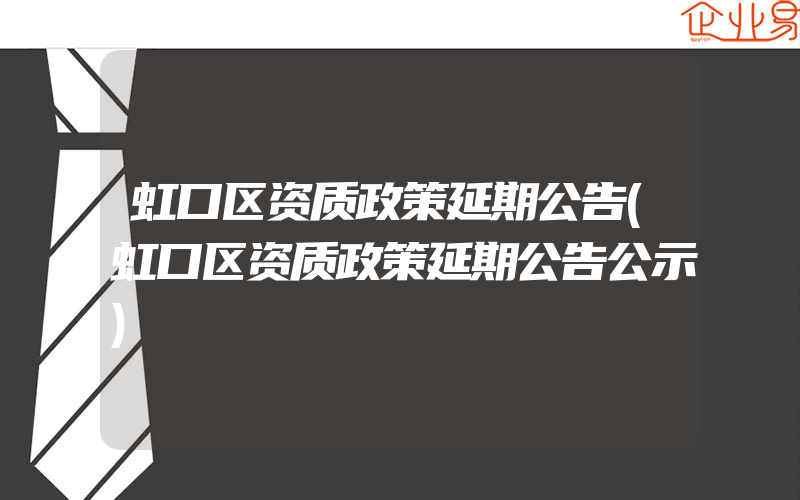 企业易

虹口区资质政策延期公告(虹口区资质政策延期公告公示)